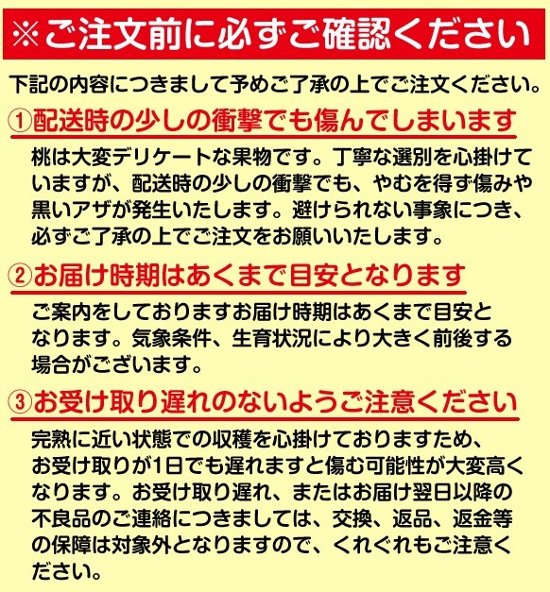 ※ご注文前に必ずご確認ください

下記の内容につきまして予めご了承の上でご注文ください。

①配送時の少しの衝撃でも傷んでしまいます

桃は大変デリケートな果物です。丁寧な選別を心掛けていますが、配送時の少しの衝撃でも、やむを得ず傷みや黒いアザが発生いたします。避けられない事象につき、必ずご了承の上でご注文をお願いいたします。

②お届け時期はあくまで目安となります

ご案内をしておりますお届け時期はあくまで目安となります。気象条件、生育状況により大きく前後する場合がございます。

③お受け取り遅れのないようご注意ください

完熟に近い状態での収穫を心掛けておりますため、お受け取りが1日でも遅れますと傷む可能性が大変高くなります。お受け取り遅れ、またはお届け翌日以降の不良品のご連絡につきましては、交換、返品、返金等の保障は対象外となりますので、くれぐれもご注意ください。